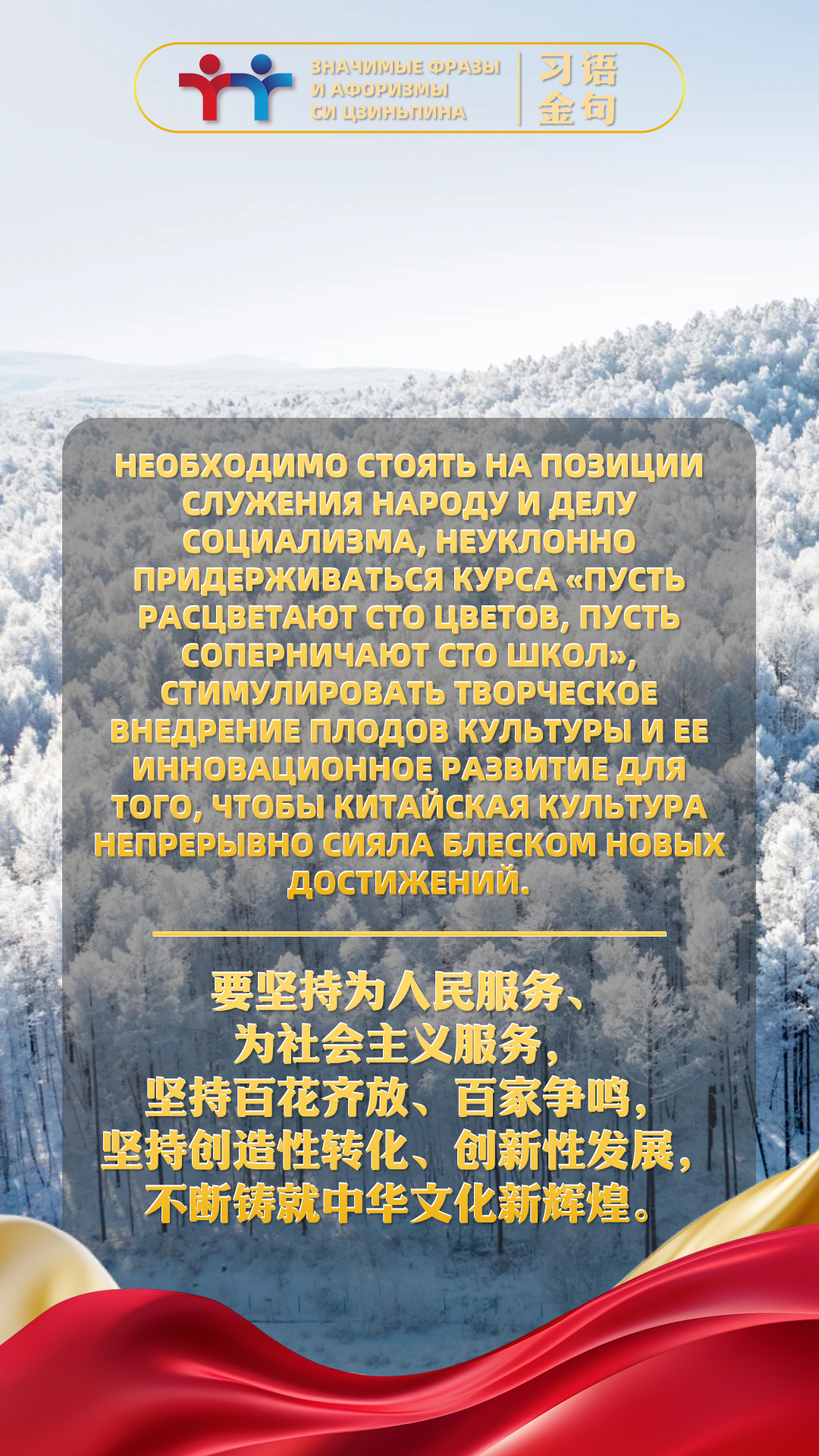 ЗНАЧИМЫЕ ФРАЗЫ
И АФОРИЗМЫ
СИ ЦЗИНЬПИНА

习语
金句

НЕОБХОДИМО СТОЯТЬ НА ПОЗИЦИИ СЛУЖЕНИЯ НАРОДУ И ДЕЛУ СОЦИАЛИЗМА, НЕУКЛОННО ПРИДЕРЖИВАТЬСЯ КУРСА «ПУСТЬ РАСЦВЕТАЮТ СТО ЦВЕТОВ, ПУСТЬ СОПЕРНИЧАЮТ СТО ШКОЛ», СТИМУЛИРОВАТЬ ТВОРЧЕСКОЕ ВНЕДРЕНИЕ ПЛОДОВ КУЛЬТУРЫ И ЕЕ ИННОВАЦИОННОЕ РАЗВИТИЕ ДЛЯ ТОГО, ЧТОБЫ КИТАЙСКАЯ КУЛЬТУРА НЕПРЕРЫВНО СИЯЛА БЛЕСКОМ НОВЫХ ДОСТИЖЕНИЙ.

要坚持为人民服务、
为社会主义服务，
坚持百花齐放、百家争鸣，
坚持创造性转化、创新性发展，
不断铸就中华文化新辉煌。